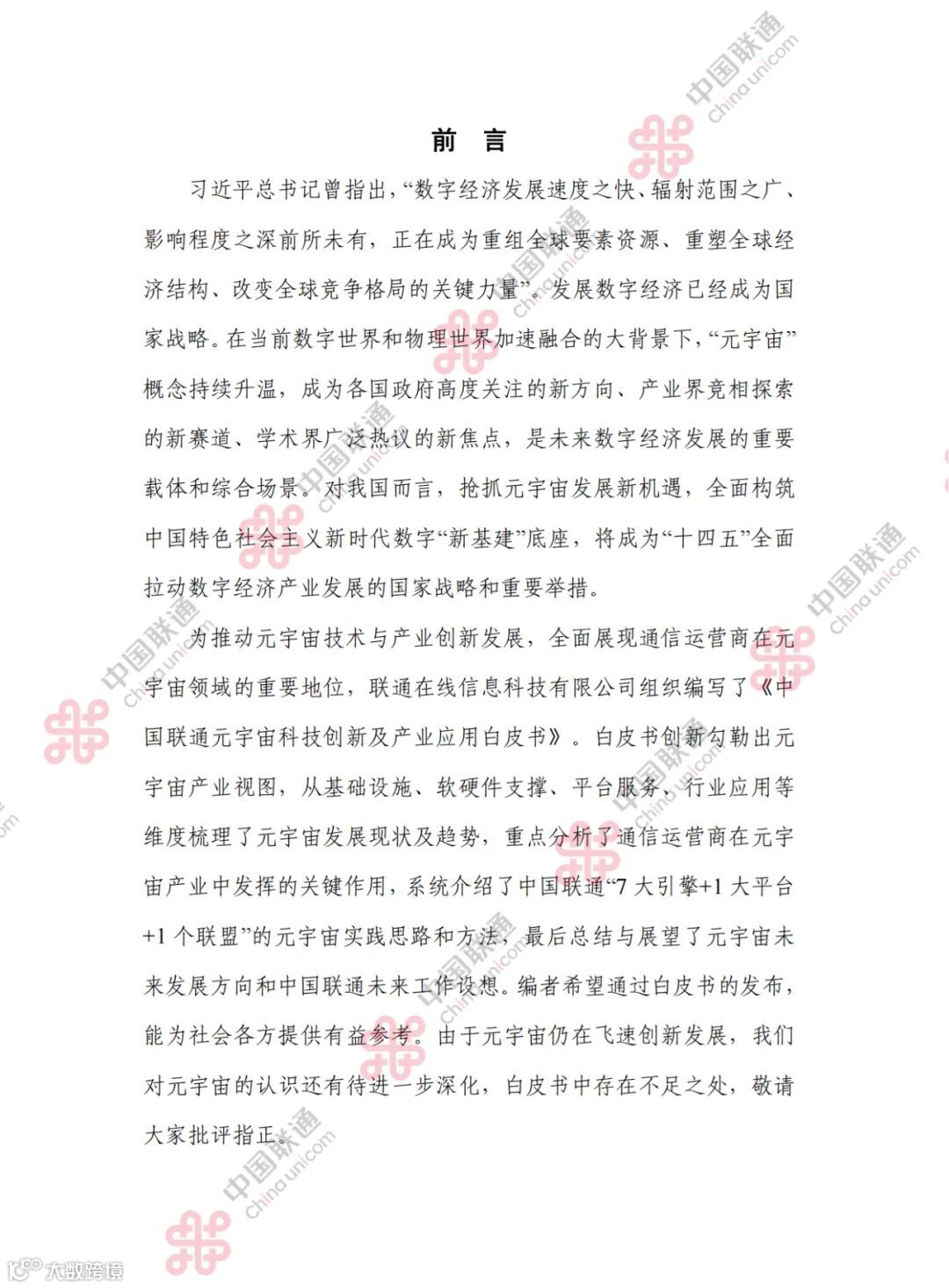 前　言

习近平总书记曾指出，“数字经济发展速度之快、辐射范围之广、影响程度之深前所未有，正在成为重组全球要素资源、重塑全球经济结构、改变全球竞争格局的关键力量”。发展数字经济已经成为国家战略。在当前数字世界和物理世界加速融合的大背景下，“元宇宙”概念持续升温，成为各国政府高度关注的新方向、产业界竞相探索的新赛道、学术界广泛热议的新焦点，是未来数字经济发展的重要载体和综合场景。对我国而言，抢抓元宇宙发展新机遇，全面构筑中国特色社会主义新时代数字“新基建”底座，将成为“十四五”全面拉动数字经济产业发展的国家战略和重要举措。

为推动元宇宙技术与产业创新发展，全面展现通信运营商在元宇宙领域的重要地位，联通在线信息科技有限公司组织编写了《中国联通元宇宙科技创新及产业应用白皮书》。白皮书创新勾勒出元宇宙产业视图，从基础设施、软硬件支撑、平台服务、行业应用等维度梳理了元宇宙发展现状及趋势，重点分析了通信运营商在元宇宙产业中发挥的关键作用，系统介绍了中国联通“7 大引擎+1 大平台+1 个联盟”的元宇宙实践思路和方法，最后总结与展望了元宇宙未来发展方向和中国联通未来工作设想。编者希望通过白皮书的发布，能为社会各方提供有益参考。由于元宇宙仍在飞速创新发展，我们对元宇宙的认识还有待进一步深化，白皮书中存在不足之处，敬请大家批评指正。

中国联通 China unicom

大数跨境